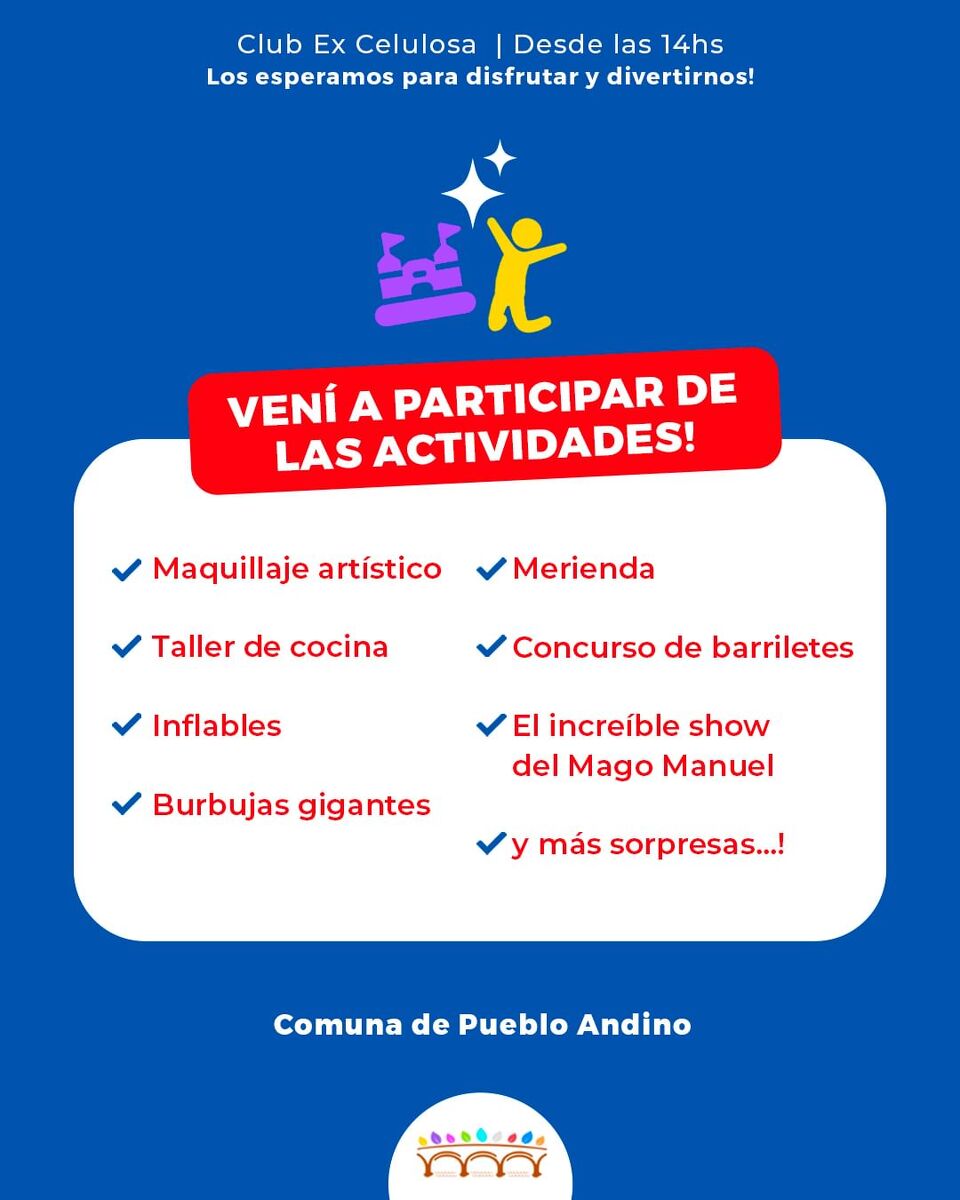 Club Ex Celulosa | Desde las 14hs
Los esperamos para disfrutar y divertirnos!

VENÍ A PARTICIPAR DE LAS ACTIVIDADES!

✓ Maquillaje artístico
✓ Taller de cocina
✓ Inflables
✓ Burbujas gigantes

✓ Merienda
✓ Concurso de barriletes
✓ El increíble show del Mago Manuel
✓ y más sorpresas...!

Comuna de Pueblo Andino